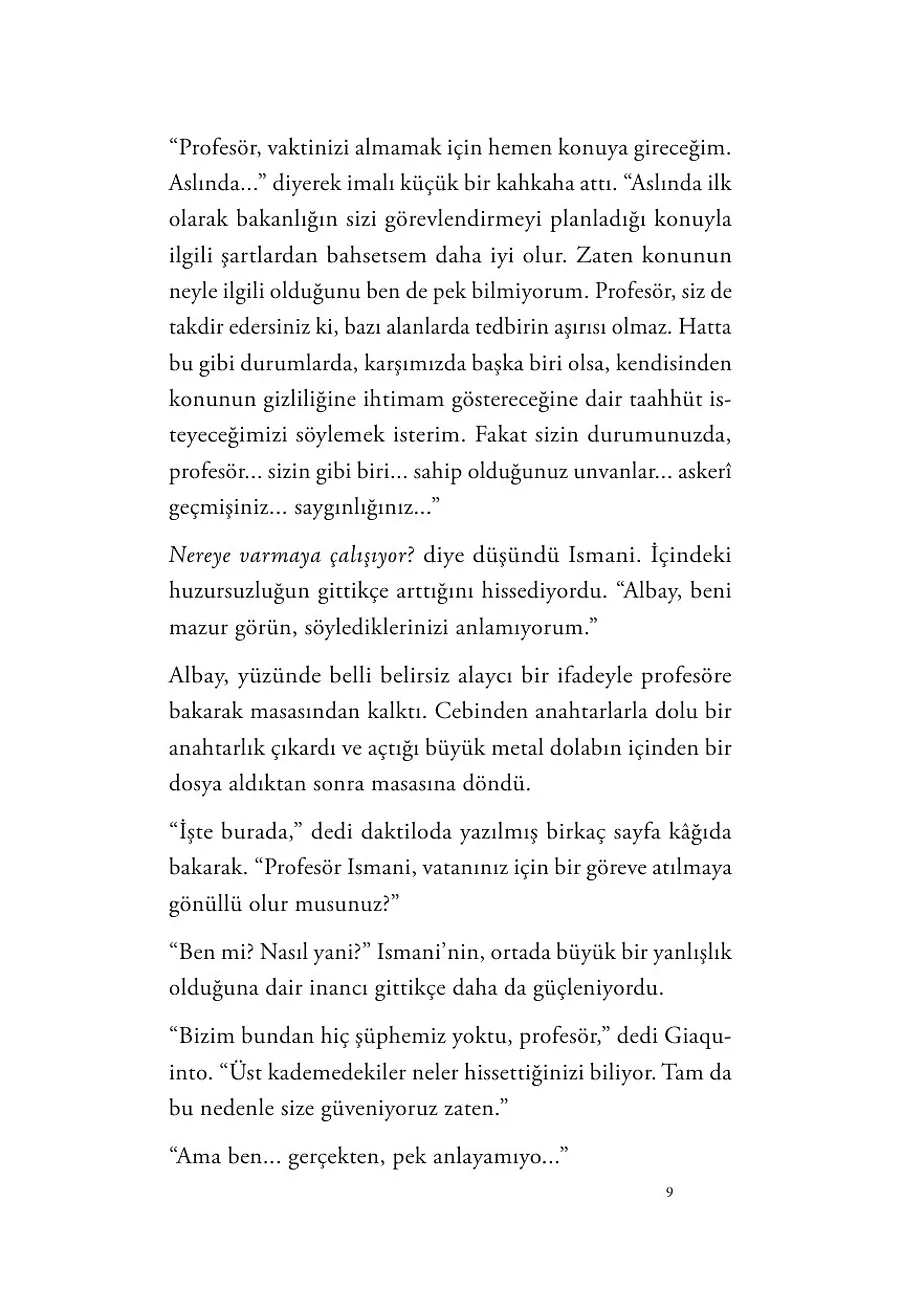 “Profesör, vaktinizi almamak için hemen konuya gireceğim. Aslında...” diyerek imalı küçük bir kahkaha attı. “Aslında ilk olarak bakanlığın sizi görevlendirmeyi planladığı konuyla ilgili şartlardan bahsetsem daha iyi olur. Zaten konunun neyle ilgili olduğunu ben de pek bilmiyorum. Profesör, siz de takdir edersiniz ki, bazı alanlarda tedbirin aşırısı olmaz. Hatta bu gibi durumlarda, karşımızda başka biri olsa, kendisinden konunun gizliliğine ihtimam göstereceğine dair taahhüt isteyeceğimizi söylemek isterim. Fakat sizin durumunuzda, profesör... sizin gibi biri... sahip olduğunuz unvanlar... askerî geçmişiniz... saygınlığınız...”

Nereye varmaya çalışıyor? diye düşündü Ismani. İçindeki huzursuzluğun gittikçe arttığını hissediyordu. “Albay, beni mazur görün, söylediklerinizi anlamıyorum.”

Albay, yüzünde belli belirsiz alaycı bir ifadeyle profesöre bakarak masasından kalktı. Cebinden anahtarlarla dolu bir anahtarlık çıkardı ve açtığı büyük metal dolabın içinden bir dosya aldıktan sonra masasına döndü.

“İşte burada,” dedi daktiloda yazılmış birkaç sayfa kâğıda bakarak. “Profesör Ismani, vatanınız için bir göreve atılmaya gönüllü olur musunuz?”

“Ben mi? Nasıl yani?” Ismani’nin, ortada büyük bir yanlışlık olduğuna dair inancı gittikçe daha da güçleniyordu.

“Bizim bundan hiç şüphemiz yoktu, profesör,” dedi Giaquinto. “Üst kademedekiler neler hissettiğinizi biliyor. Tam da bu nedenle size güveniyoruz zaten.”

“Ama ben... gerçekten, pek anlayamıyo...”

9